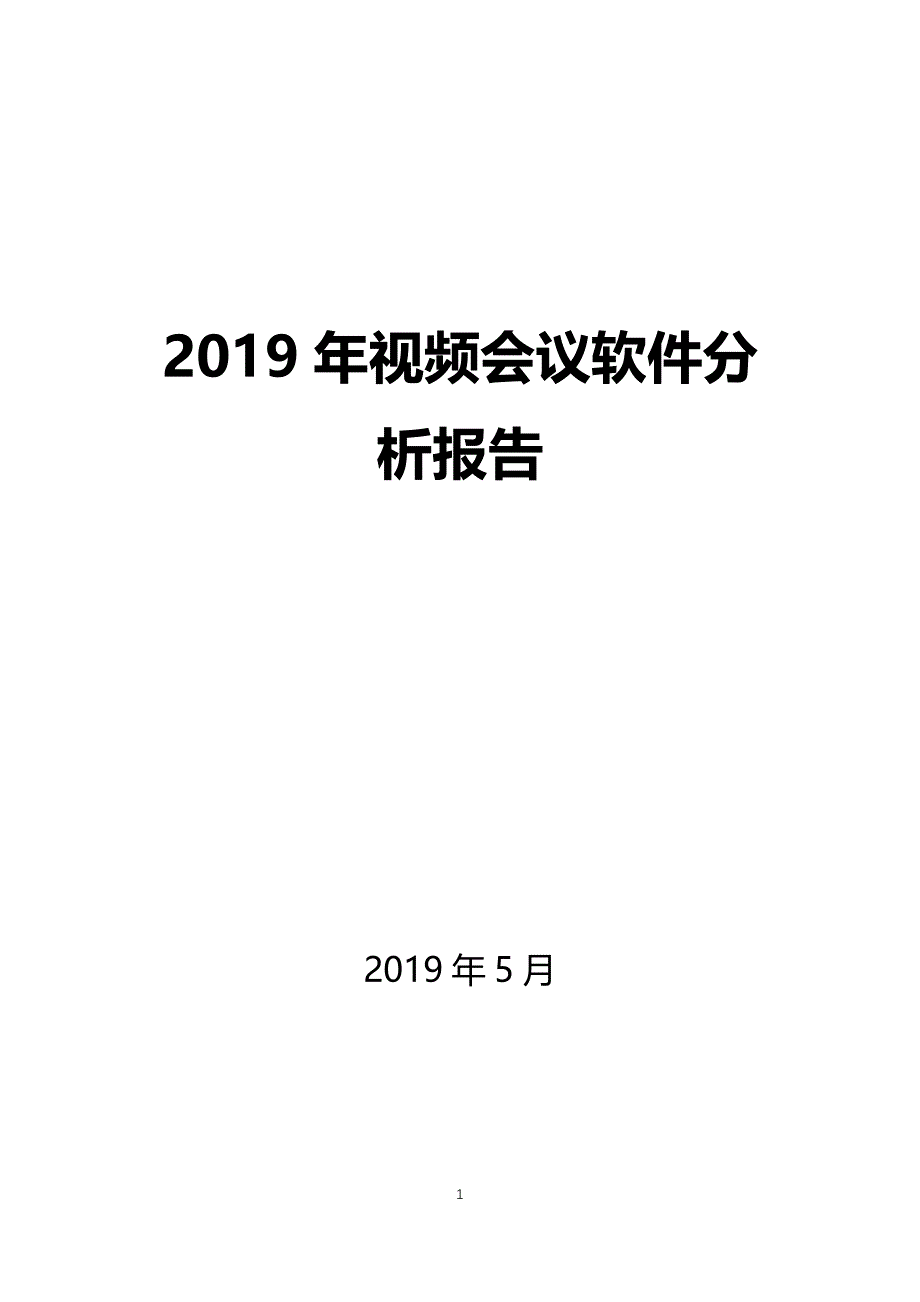 2019 年视频会议软件分析报告

2019 年 5 月

1